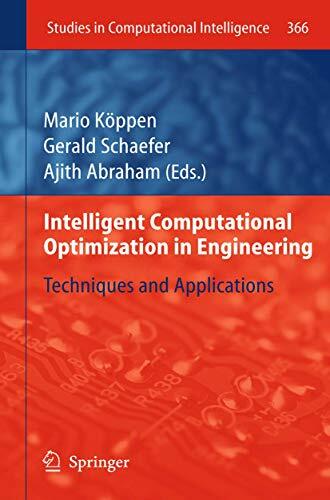 Studies in Computational Intelligence 366

Mario Köppen
Gerald Schaefer
Ajith Abraham (Eds.)

Intelligent Computational Optimization in Engineering

Techniques and Applications

Springer